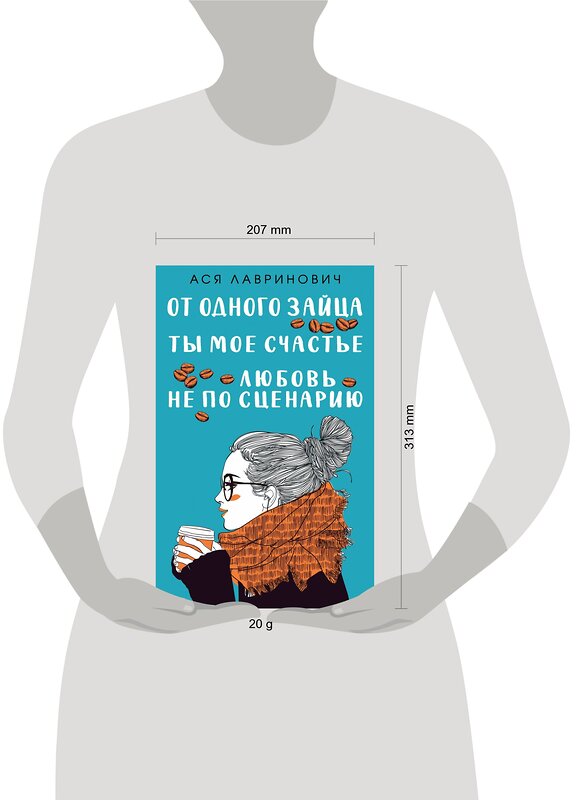 207 mm

АСЯ ЛАВРИНОВИЧ

ОТ ОДНОГО ЗАЙЦА

ТЫ МОЕ СЧАСТЬЕ

ЛЮБОВЬ НЕ ПО СЦЕНАРИЮ

313 mm

20 g